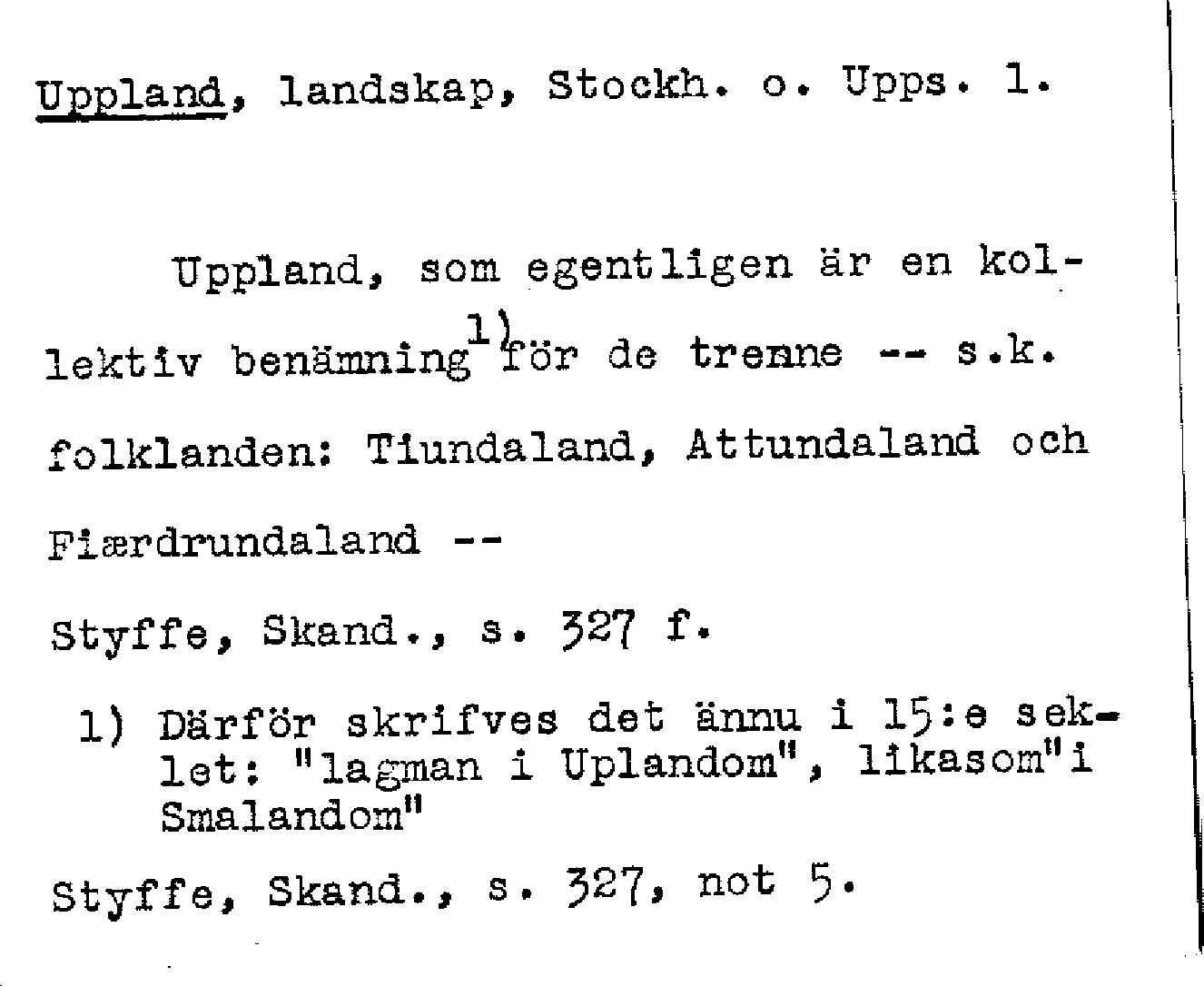 Uppland, landskap, Stockh. o. Upps. l.

Uppland, som egentligen är en kollektiv benämning$^{1)}$ för de trenne -- s.k. folklanden: Tiundaland, Attundaland och Fiærdrundaland --

Styffe, Skand., s. 327 f.

1) Därför skrifves det ännu i 15:e seklet: "lagman i Uplandom", likasom"i Smalandom"

Styffe, Skand., s. 327, not 5.